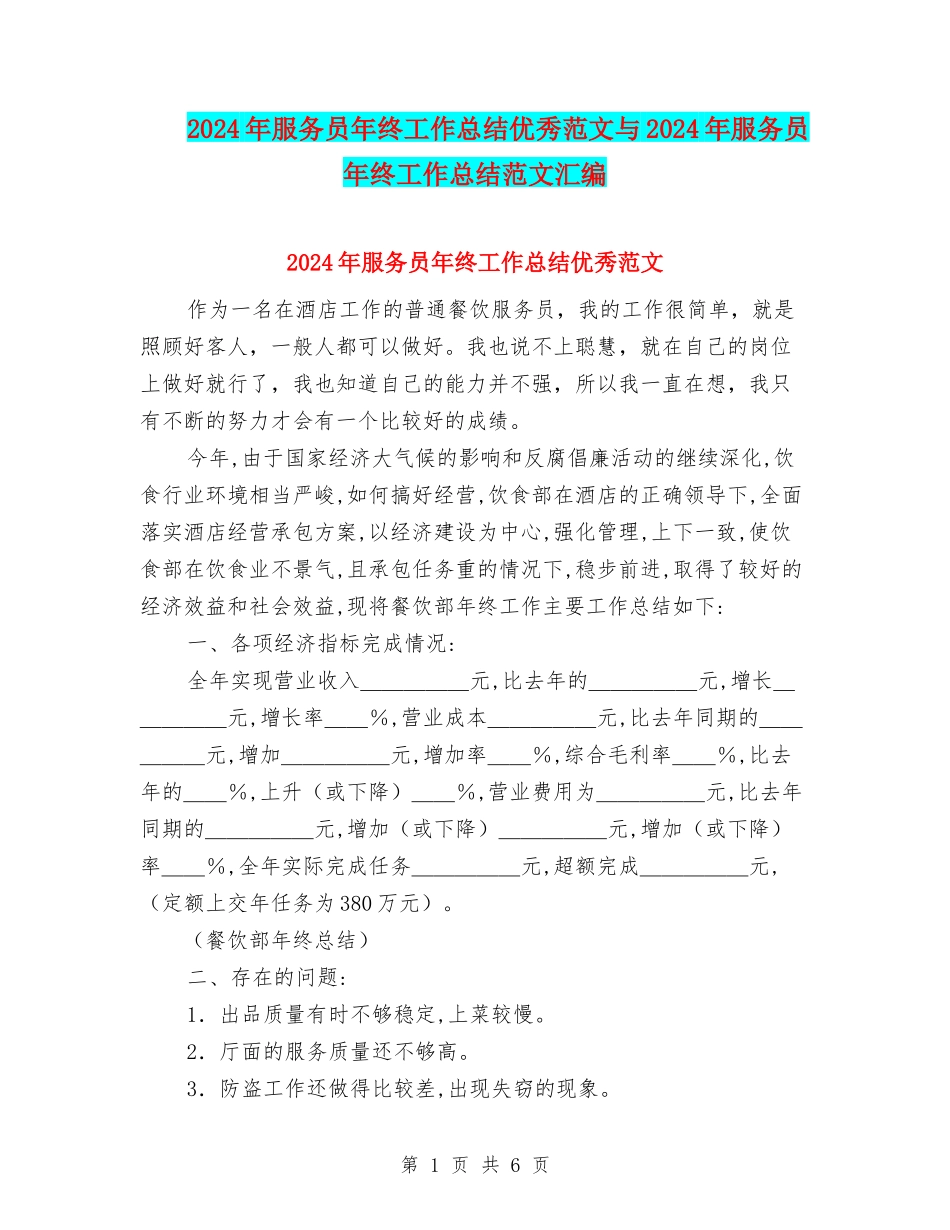 2024年服务员年终工作总结优秀范文与2024年服务员年终工作总结范文汇编

2024年服务员年终工作总结优秀范文

作为一名在酒店工作的普通餐饮服务员，我的工作很简单，就是照顾好客人，一般人都可以做好。我也说不上聪慧，就在自己的岗位上做好就行了，我也知道自己的能力并不强，所以我一直在想，我只有不断的努力才会有一个比较好的成绩。

今年,由于国家经济大气候的影响和反腐倡廉活动的继续深化,饮食行业环境相当严峻,如何搞好经营,饮食部在酒店的正确领导下,全面落实酒店经营承包方案,以经济建设为中心,强化管理,上下一致,使饮食部在饮食业不景气,且承包任务重的情况下,稳步前进,取得了较好的经济效益和社会效益,现将餐饮部年终工作主要工作总结如下：

一、各项经济指标完成情况：

全年实现营业收入__________元,比去年的__________元,增长__________元,增长率____%,营业成本__________元,比去年同期的__________元,增加__________元,增加率____%,综合毛利率____%,比去年的____%,上升（或下降）____%,营业费用为__________元,比去年同期的__________元,增加（或下降）__________元,增加（或下降）率____%,全年实际完成任务__________元,超额完成__________元,（定额上交年任务为380万元）。

（餐饮部年终总结）

二、存在的问题：

1．出品质量有时不够稳定,上菜较慢。

2．厅面的服务质量还不够高。

3．防盗工作还做得比较差,出现失窃的现象。

第 1 页 共 6 页